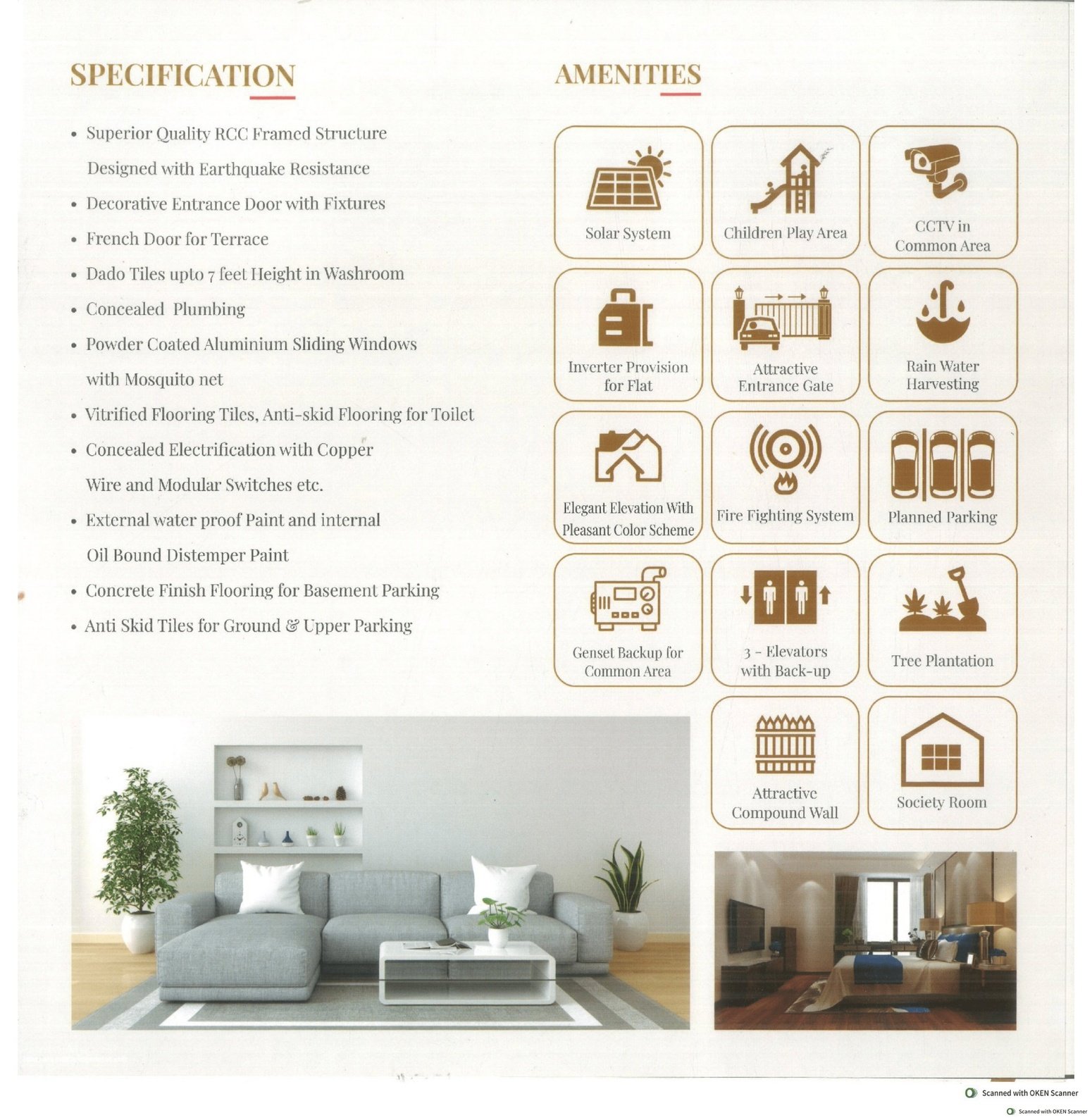 SPECIFICATION

• Superior Quality RCC Framed Structure Designed with Earthquake Resistance
• Decorative Entrance Door with Fixtures
• French Door for Terrace
• Dado Tiles upto 7 feet Height in Washroom
• Concealed Plumbing
• Powder Coated Aluminium Sliding Windows with Mosquito net
• Vitrified Flooring Tiles, Anti-skid Flooring for Toilet
• Concealed Electrification with Copper Wire and Modular Switches etc.
• External water proof Paint and internal Oil Bound Distemper Paint
• Concrete Finish Flooring for Basement Parking
• Anti Skid Tiles for Ground & Upper Parking

AMENITIES

Solar System
Children Play Area
CCTV in Common Area
Inverter Provision for Flat
Attractive Entrance Gate
Rain Water Harvesting
Elegant Elevation With Pleasant Color Scheme
Fire Fighting System
Planned Parking
Genset Backup for Common Area
3 - Elevators with Back-up
Tree Plantation
Attractive Compound Wall
Society Room

Scanned with OKEN Scanner
Scanned with OKEN Scanner